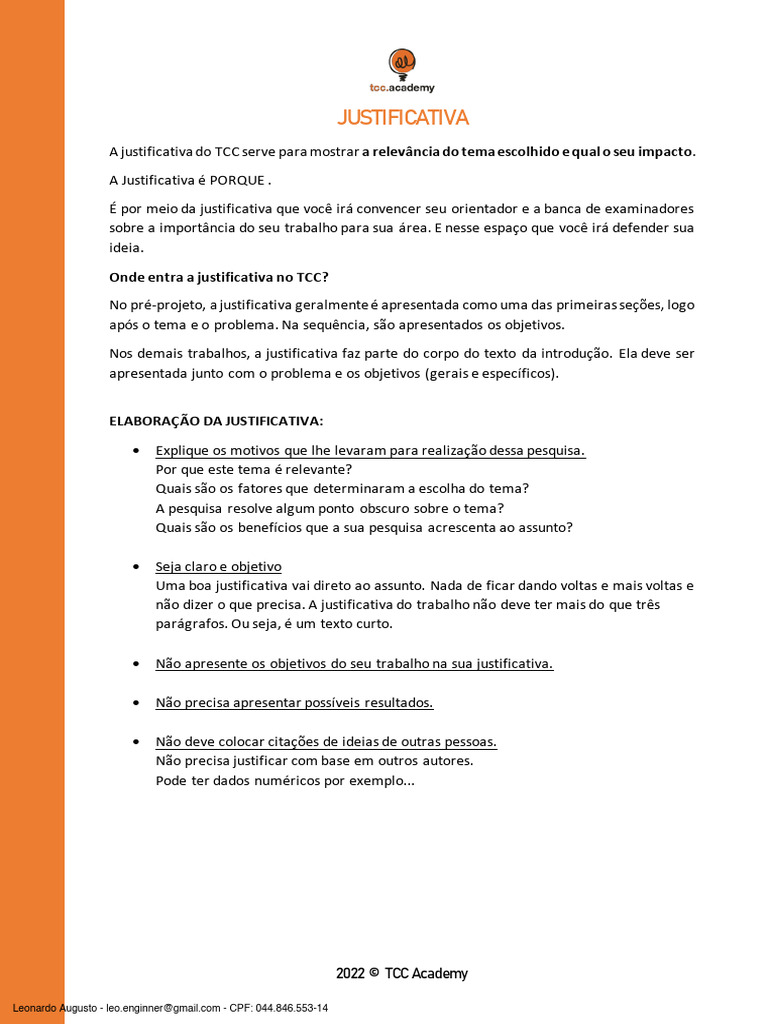 tcc.academy

JUSTIFICATIVA

A justificativa do TCC serve para mostrar a relevância do tema escolhido e qual o seu impacto.

A Justificativa é PORQUE .

É por meio da justificativa que você irá convencer seu orientador e a banca de examinadores sobre a importância do seu trabalho para sua área. E nesse espaço que você irá defender sua ideia.

Onde entra a justificativa no TCC?

No pré-projeto, a justificativa geralmente é apresentada como uma das primeiras seções, logo após o tema e o problema. Na sequência, são apresentados os objetivos.

Nos demais trabalhos, a justificativa faz parte do corpo do texto da introdução. Ela deve ser apresentada junto com o problema e os objetivos (gerais e específicos).

ELABORAÇÃO DA JUSTIFICATIVA:

• Explique os motivos que lhe levaram para realização dessa pesquisa.
Por que este tema é relevante?
Quais são os fatores que determinaram a escolha do tema?
A pesquisa resolve algum ponto obscuro sobre o tema?
Quais são os benefícios que a sua pesquisa acrescenta ao assunto?

• Seja claro e objetivo
Uma boa justificativa vai direto ao assunto. Nada de ficar dando voltas e mais voltas e não dizer o que precisa. A justificativa do trabalho não deve ter mais do que três parágrafos. Ou seja, é um texto curto.

• Não apresente os objetivos do seu trabalho na sua justificativa.

• Não precisa apresentar possíveis resultados.

• Não deve colocar citações de ideias de outras pessoas.
Não precisa justificar com base em outros autores.
Pode ter dados numéricos por exemplo...

2022 © TCC Academy

Leonardo Augusto - leo.enginner@gmail.com - CPF: 044.846.553-14